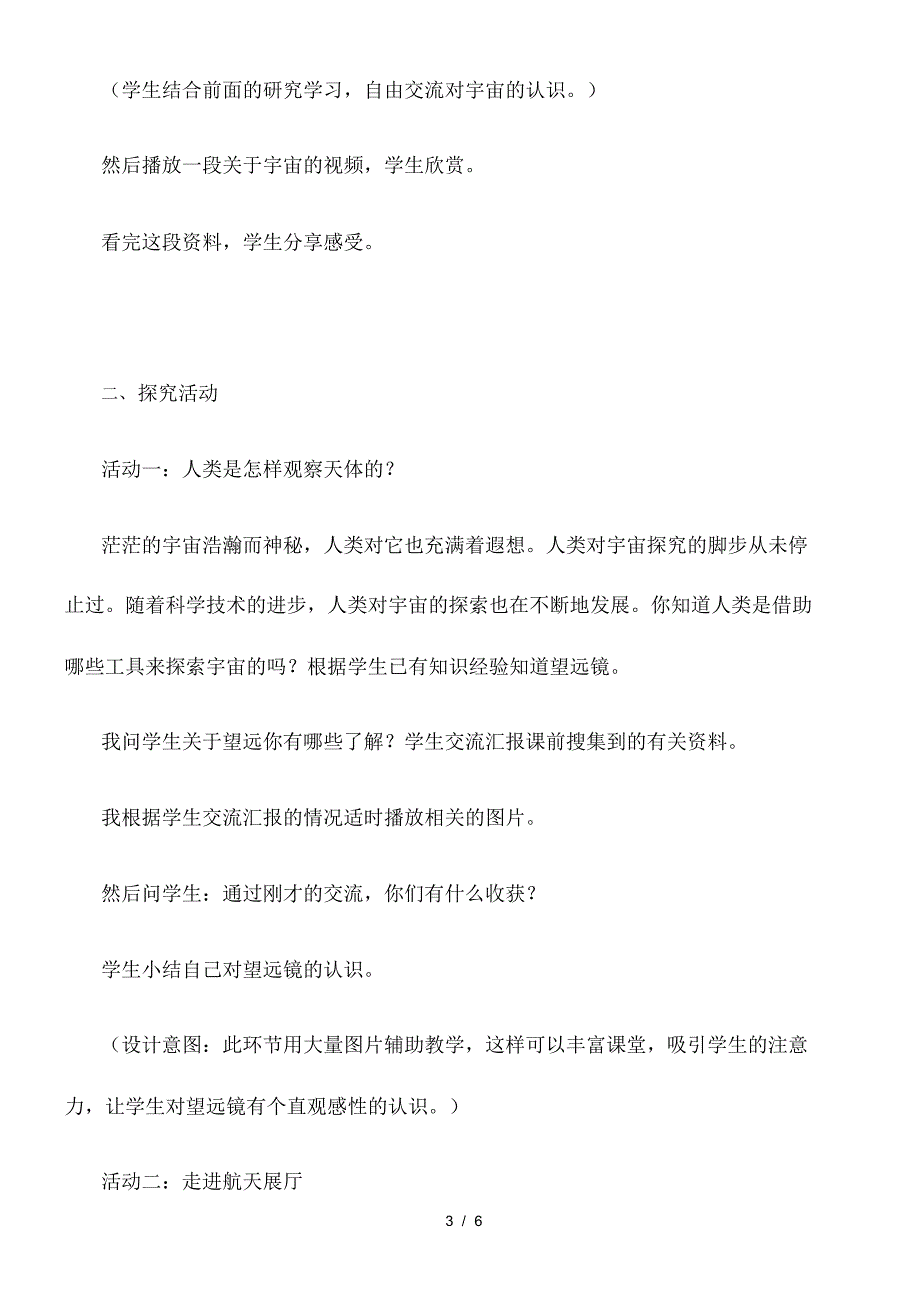 （学生结合前面的研究学习，自由交流对宇宙的认识。）

然后播放一段关于宇宙的视频，学生欣赏。

看完这段资料，学生分享感受。

二、探究活动

活动一：人类是怎样观察天体的？

茫茫的宇宙浩瀚而神秘，人类对它也充满着遐想。人类对宇宙探究的脚步从未停止过。随着科学技术的进步，人类对宇宙的探索也在不断地发展。你知道人类是借助哪些工具来探索宇宙的吗？根据学生已有知识经验知道望远镜。

我问学生关于望远你有哪些了解？学生交流汇报课前搜集到的有关资料。

我根据学生交流汇报的情况适时播放相关的图片。

然后问学生：通过刚才的交流，你们有什么收获？

学生小结自己对望远镜的认识。

（设计意图：此环节用大量图片辅助教学，这样可以丰富课堂，吸引学生的注意力，让学生对望远镜有个直观感性的认识。）

活动二：走进航天展厅

3 / 6